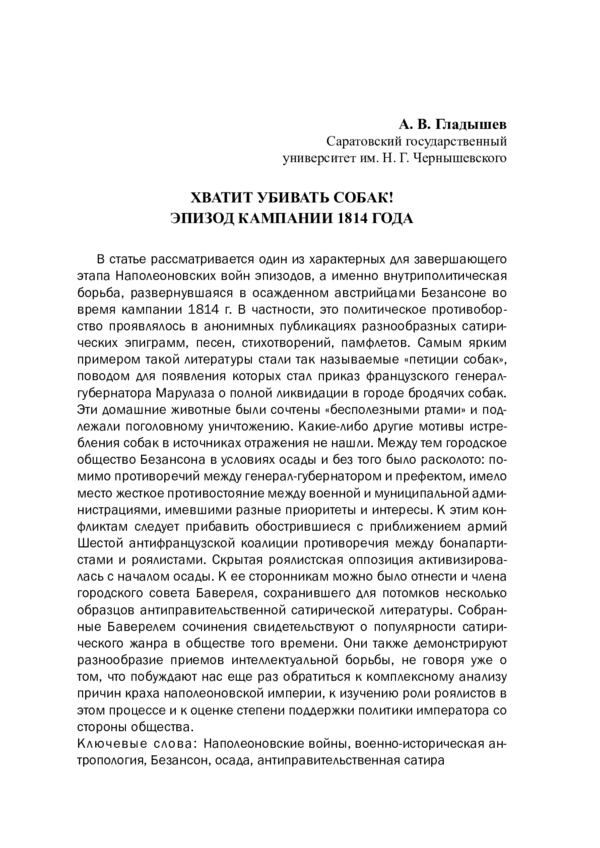 А. В. Гладышев
Саратовский государственный
университет им. Н. Г. Чернышевского

ХВАТИТ УБИВАТЬ СОБАК!
ЭПИЗОД КАМПАНИИ 1814 ГОДА

В статье рассматривается один из характерных для завершающего этапа Наполеоновских войн эпизодов, а именно внутриполитическая борьба, развернувшаяся в осажденном австрийцами Безансоне во время кампании 1814 г. В частности, это политическое противоборство проявлялось в анонимных публикациях разнообразных сатирических эпиграмм, песен, стихотворений, памфлетов. Самым ярким примером такой литературы стали так называемые «петиции собак», поводом для появления которых стал приказ французского генерал-губернатора Марулаза о полной ликвидации в городе бродячих собак. Эти домашние животные были сочтены «бесполезными ртами» и подлежали поголовному уничтожению. Какие-либо другие мотивы истребления собак в источниках отражения не нашли. Между тем городское общество Безансона в условиях осады и без того было расколото: помимо противоречий между генерал-губернатором и префектом, имело место жесткое противостояние между военной и муниципальной администрациями, имевшими разные приоритеты и интересы. К этим конфликтам следует прибавить обострившиеся с приближением армий Шестой антифранцузской коалиции противоречия между бонапартистами и роялистами. Скрытая роялистская оппозиция активизировалась с началом осады. К ее сторонникам можно было отнести и члена городского совета Бавереля, сохранившего для потомков несколько образцов антиправительственной сатирической литературы. Собранные Баверелем сочинения свидетельствуют о популярности сатирического жанра в обществе того времени. Они также демонстрируют разнообразие приемов интеллектуальной борьбы, не говоря уже о том, что побуждают нас еще раз обратиться к комплексному анализу причин краха наполеоновской империи, к изучению роли роялистов в этом процессе и к оценке степени поддержки политики императора со стороны общества.
Ключевые слова: Наполеоновские войны, военно-историческая антропология, Безансон, осада, антиправительственная сатира